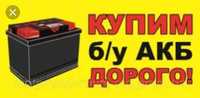 КУПИМ
б/у АКБ
ДОРОГО!